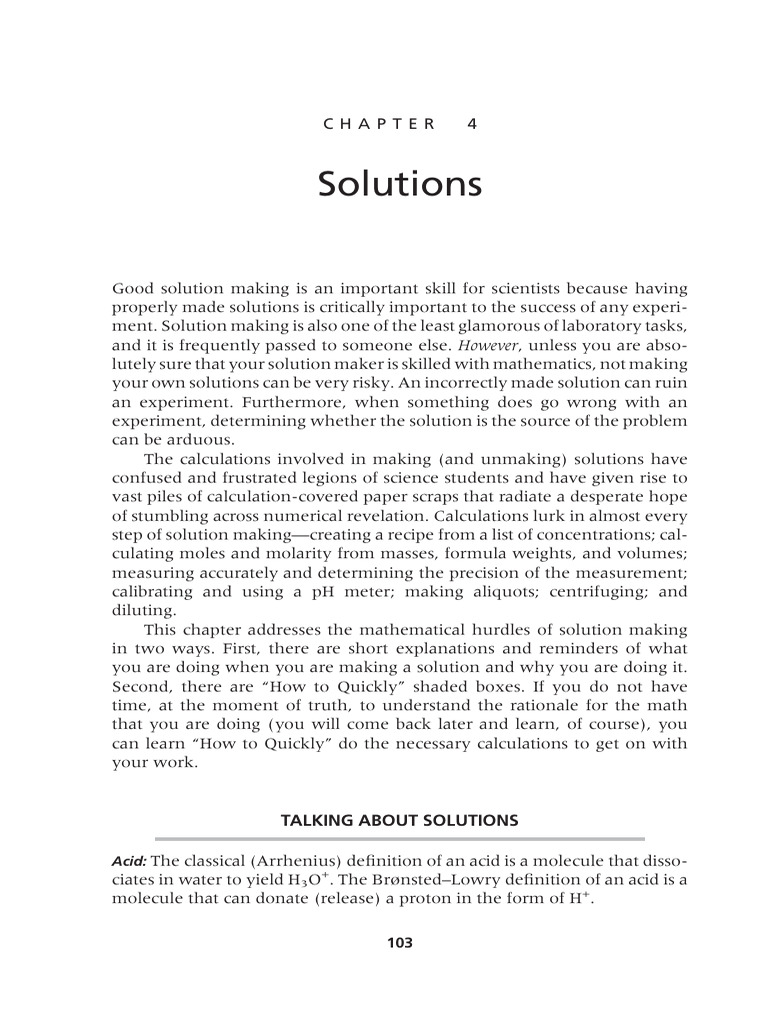 CHAPTER 4

Solutions

Good solution making is an important skill for scientists because having properly made solutions is critically important to the success of any experiment. Solution making is also one of the least glamorous of laboratory tasks, and it is frequently passed to someone else. However, unless you are absolutely sure that your solution maker is skilled with mathematics, not making your own solutions can be very risky. An incorrectly made solution can ruin an experiment. Furthermore, when something does go wrong with an experiment, determining whether the solution is the source of the problem can be arduous.

The calculations involved in making (and unmaking) solutions have confused and frustrated legions of science students and have given rise to vast piles of calculation-covered paper scraps that radiate a desperate hope of stumbling across numerical revelation. Calculations lurk in almost every step of solution making—creating a recipe from a list of concentrations; calculating moles and molarity from masses, formula weights, and volumes; measuring accurately and determining the precision of the measurement; calibrating and using a pH meter; making aliquots; centrifuging; and diluting.

This chapter addresses the mathematical hurdles of solution making in two ways. First, there are short explanations and reminders of what you are doing when you are making a solution and why you are doing it. Second, there are “How to Quickly” shaded boxes. If you do not have time, at the moment of truth, to understand the rationale for the math that you are doing (you will come back later and learn, of course), you can learn “How to Quickly” do the necessary calculations to get on with your work.

TALKING ABOUT SOLUTIONS

Acid: The classical (Arrhenius) definition of an acid is a molecule that dissociates in water to yield $H_3O^+$. The Brønsted–Lowry definition of an acid is a molecule that can donate (release) a proton in the form of $H^+$.

103